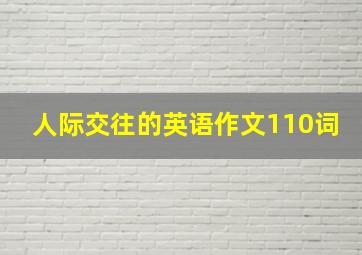 人际交往的英语作文110词